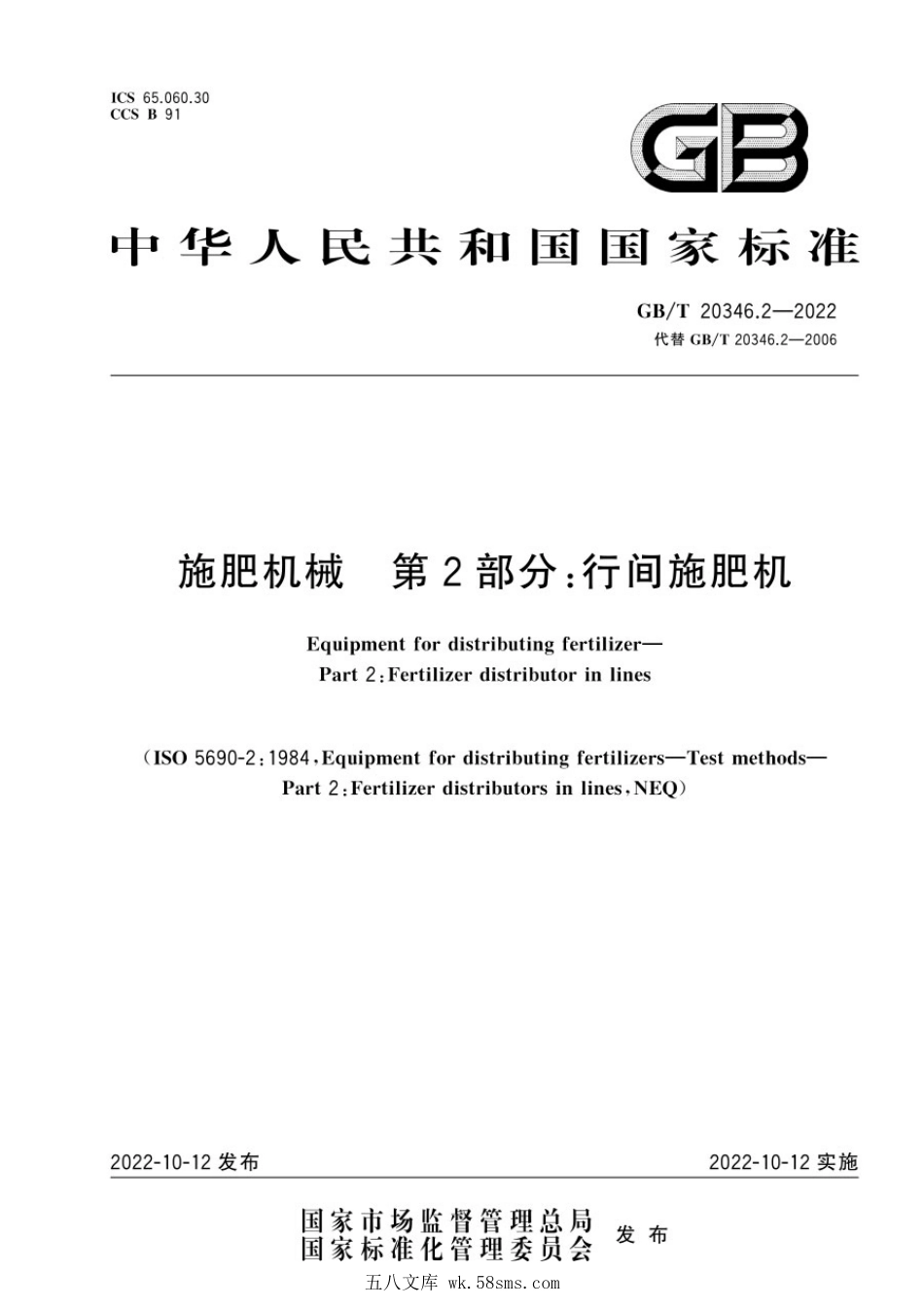 ICS 65.060.30
CCS B 91

GB

中华人民共和国国家标准

GB/T 20346.2—2022
代替 GB/T 20346.2—2006

施肥机械 第2部分：行间施肥机

Equipment for distributing fertilizer—
Part 2：Fertilizer distributor in lines

（ISO 5690-2：1984，Equipment for distributing fertilizers—Test methods—
Part 2：Fertilizer distributors in lines，NEQ）

2022-10-12 发布

2022-10-12 实施

国家市场监督管理总局
国家标准化管理委员会 发布

五八文库 wk.58sms.com